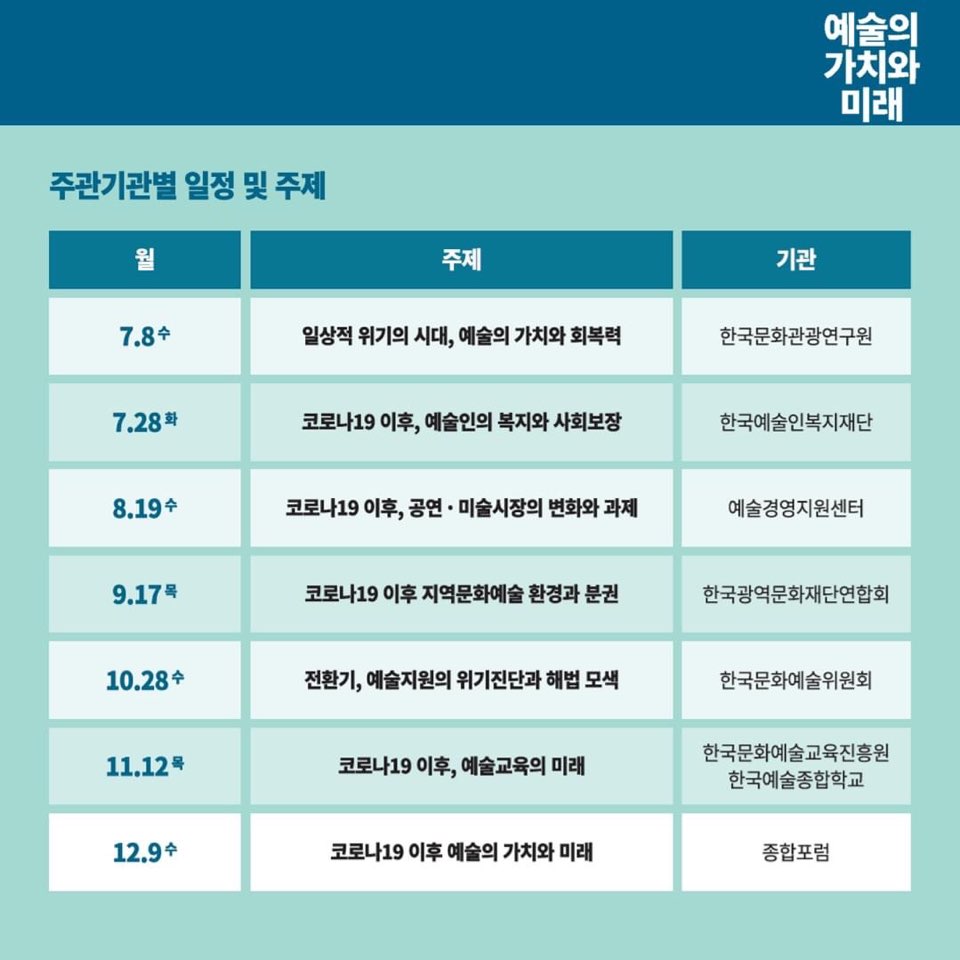 예술의
가치와
미래

주관기관별 일정 및 주제

| 월 | 주제 | 기관 |
|---|---|---|
| 7.8 수 | 일상적 위기의 시대, 예술의 가치와 회복력 | 한국문화관광연구원 |
| 7.28 화 | 코로나19 이후, 예술인의 복지와 사회보장 | 한국예술인복지재단 |
| 8.19 수 | 코로나19 이후, 공연 · 미술시장의 변화와 과제 | 예술경영지원센터 |
| 9.17 목 | 코로나19 이후 지역문화예술 환경과 분권 | 한국광역문화재단연합회 |
| 10.28 수 | 전환기, 예술지원의 위기진단과 해법 모색 | 한국문화예술위원회 |
| 11.12 목 | 코로나19 이후, 예술교육의 미래 | 한국문화예술교육진흥원 한국예술종합학교 |
| 12.9 수 | 코로나19 이후 예술의 가치와 미래 | 종합포럼 |